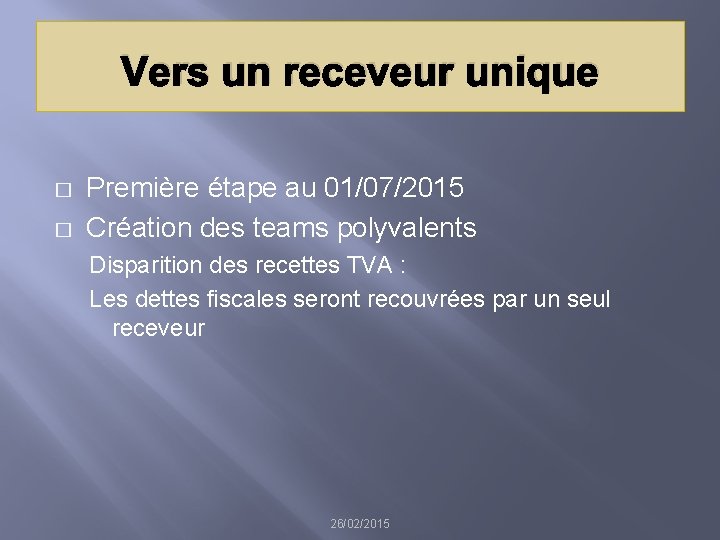 Vers un receveur unique

□ Première étape au 01/07/2015
□ Création des teams polyvalents

Disparition des recettes TVA :

Les dettes fiscales seront recouvrées par un seul receveur

26/02/2015